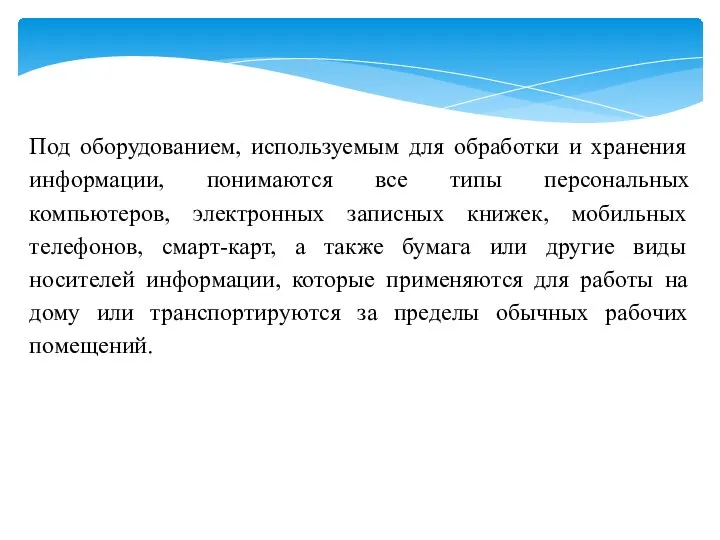 Под оборудованием, используемым для обработки и хранения информации, понимаются все типы персональных компьютеров, электронных записных книжек, мобильных телефонов, смарт-карт, а также бумага или другие виды носителей информации, которые применяются для работы на дому или транспортируются за пределы обычных рабочих помещений.